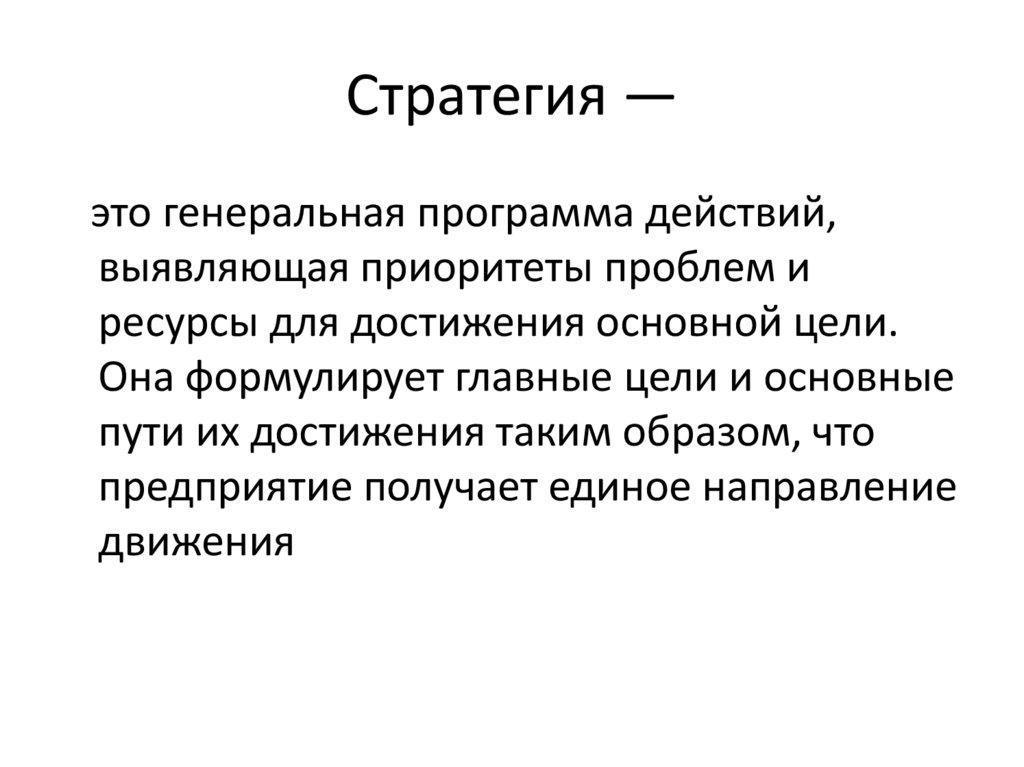 Стратегия —

это генеральная программа действий, выявляющая приоритеты проблем и ресурсы для достижения основной цели. Она формулирует главные цели и основные пути их достижения таким образом, что предприятие получает единое направление движения